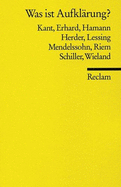 Was ist Aufklärung?

Kant, Erhard, Hamann
Herder, Lessing
Mendelssohn, Riem
Schiller, Wieland

Reclam